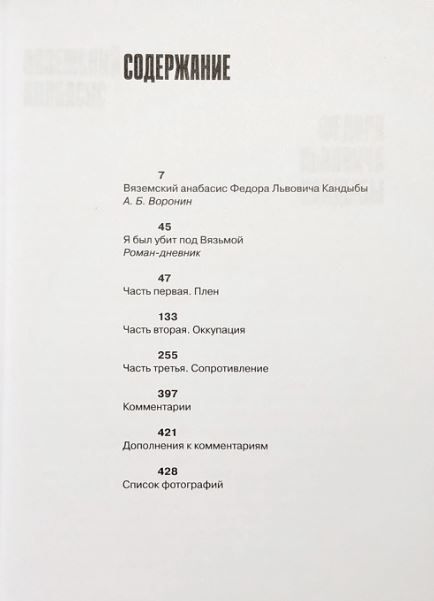 СОДЕРЖАНИЕ

7
Вяземский анабасис Федора Львовича Кандыбы
А. Б. Воронин

45
Я был убит под Вязьмой
Роман-дневник

47
Часть первая. Плен

133
Часть вторая. Оккупация

255
Часть третья. Сопротивление

397
Комментарии

421
Дополнения к комментариям

428
Список фотографий